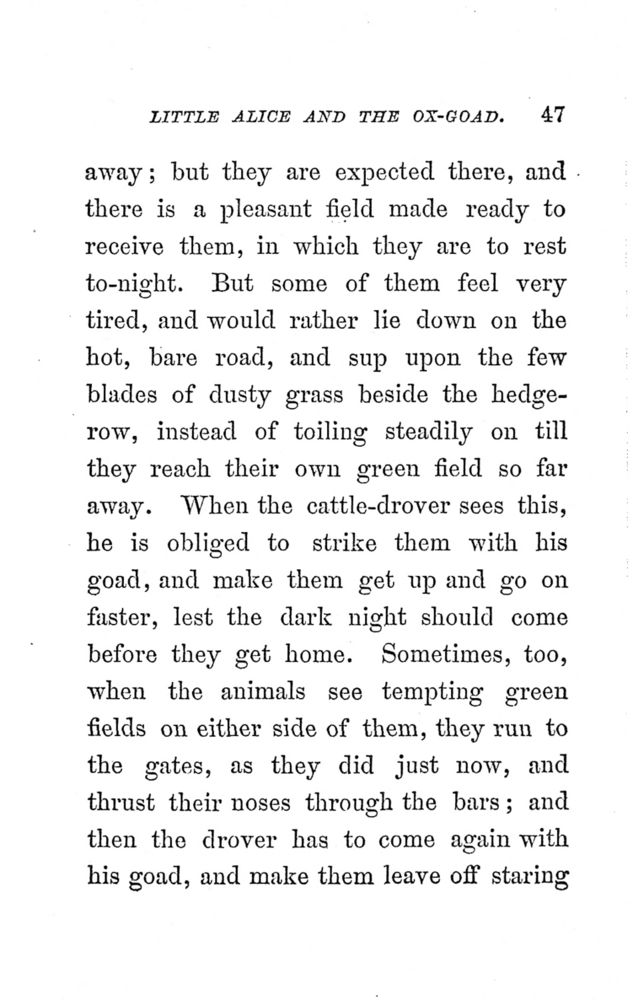 LITTLE ALICE AND THE OX-GOAD. 47

away; but they are expected there, and there is a pleasant field made ready to receive them, in which they are to rest to-night. But some of them feel very tired, and would rather lie down on the hot, bare road, and sup upon the few blades of dusty grass beside the hedgerow, instead of toiling steadily on till they reach their own green field so far away. When the cattle-drover sees this, he is obliged to strike them with his goad, and make them get up and go on faster, lest the dark night should come before they get home. Sometimes, too, when the animals see tempting green fields on either side of them, they run to the gates, as they did just now, and thrust their noses through the bars; and then the drover has to come again with his goad, and make them leave off staring